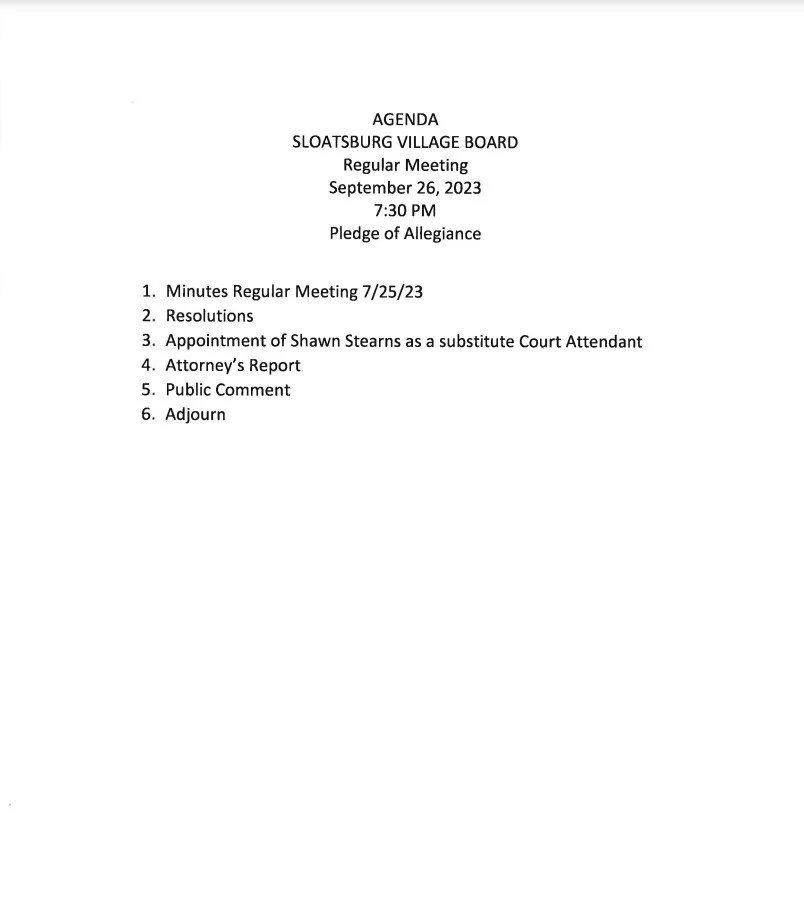 AGENDA
SLOATSBURG VILLAGE BOARD
Regular Meeting
September 26, 2023
7:30 PM
Pledge of Allegiance

1. Minutes Regular Meeting 7/25/23
2. Resolutions
3. Appointment of Shawn Stearns as a substitute Court Attendant
4. Attorney's Report
5. Public Comment
6. Adjourn